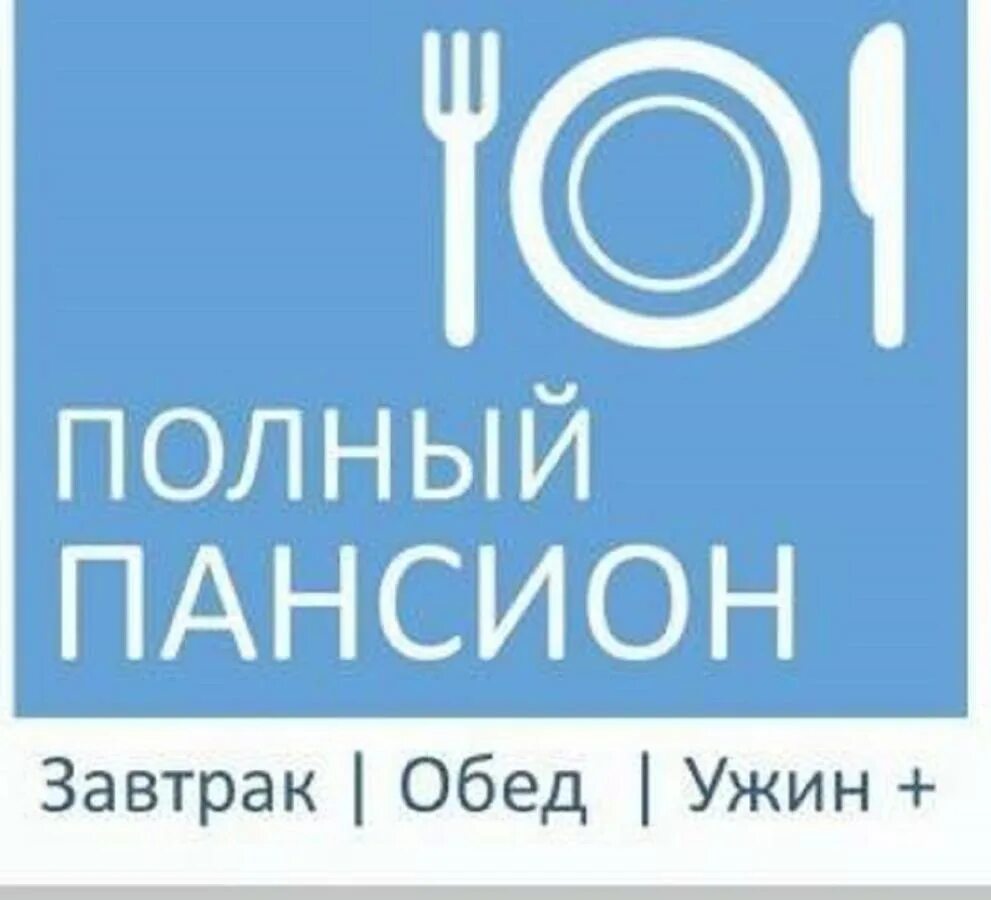 ПОЛНЫЙ
ПАНСИОН

Завтрак | Обед | Ужин +